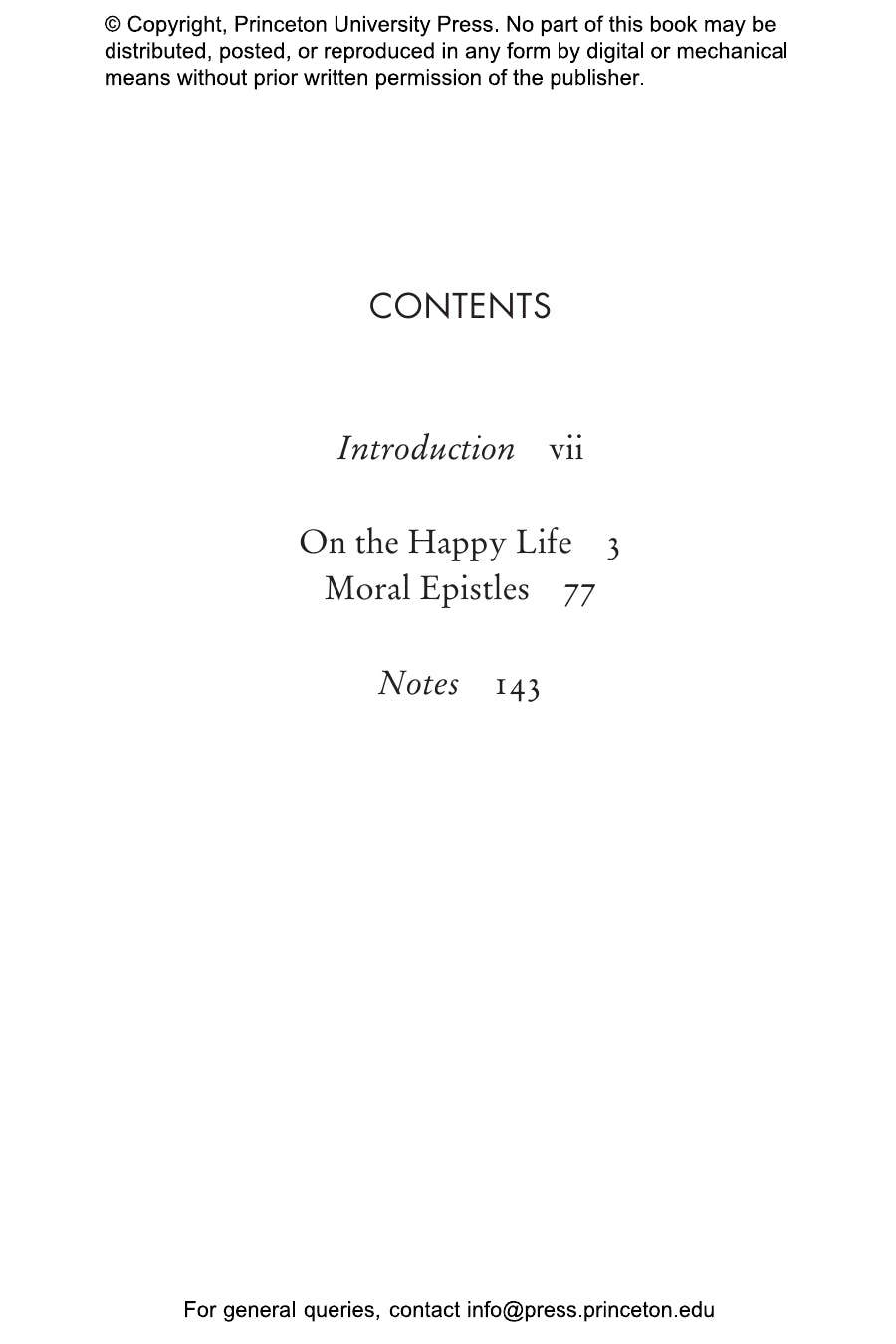 © Copyright, Princeton University Press. No part of this book may be distributed, posted, or reproduced in any form by digital or mechanical means without prior written permission of the publisher.

CONTENTS

Introduction vii

On the Happy Life 3
Moral Epistles 77

Notes 143

For general queries, contact info@press.princeton.edu